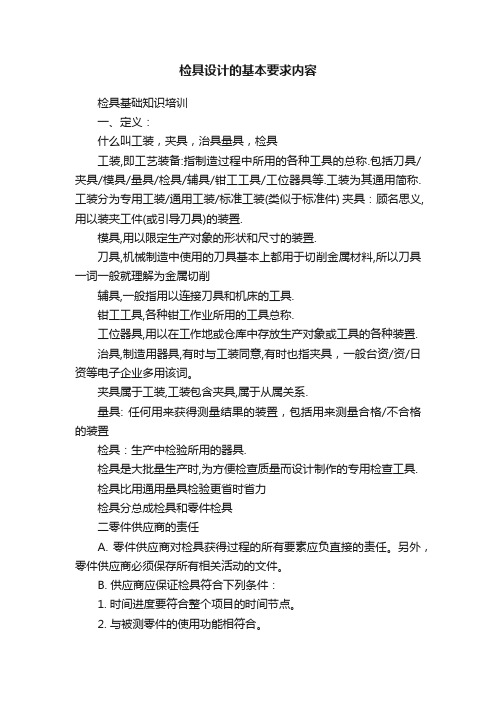 检具设计的基本要求内容

检具基础知识培训

一、定义：

什么叫工装，夹具，治具量具，检具

工装,即工艺装备:指制造过程中所用的各种工具的总称.包括刀具/夹具/模具/量具/检具/辅具/钳工工具/工位器具等.工装为其通用简称.工装分为专用工装/通用工装/标准工装(类似于标准件) 夹具：顾名思义,用以装夹工件(或引导刀具)的装置.

模具,用以限定生产对象的形状和尺寸的装置.

刀具,机械制造中使用的刀具基本上都用于切削金属材料,所以刀具一词一般就理解为金属切削

辅具,一般指用以连接刀具和机床的工具.

钳工工具,各种钳工作业所用的工具总称.

工位器具,用以在工作地或仓库中存放生产对象或工具的各种装置.

治具,制造用器具,有时与工装同意,有时也指夹具，一般台资/资/日资等电子企业多用该词。

夹具属于工装,工装包含夹具,属于从属关系.

量具: 任何用来获得测量结果的装置，包括用来测量合格/不合格的装置

检具：生产中检验所用的器具.

检具是大批量生产时,为方便检查质量而设计制作的专用检查工具.

检具比用通用量具检验更省时省力

检具分总成检具和零件检具

二零件供应商的责任

A. 零件供应商对检具获得过程的所有要素应负直接的责任。另外，零件供应商必须保存所有相关活动的文件。

B. 供应商应保证检具符合下列条件：

1. 时间进度要符合整个项目的时间节点。

2. 与被测零件的使用功能相符合。